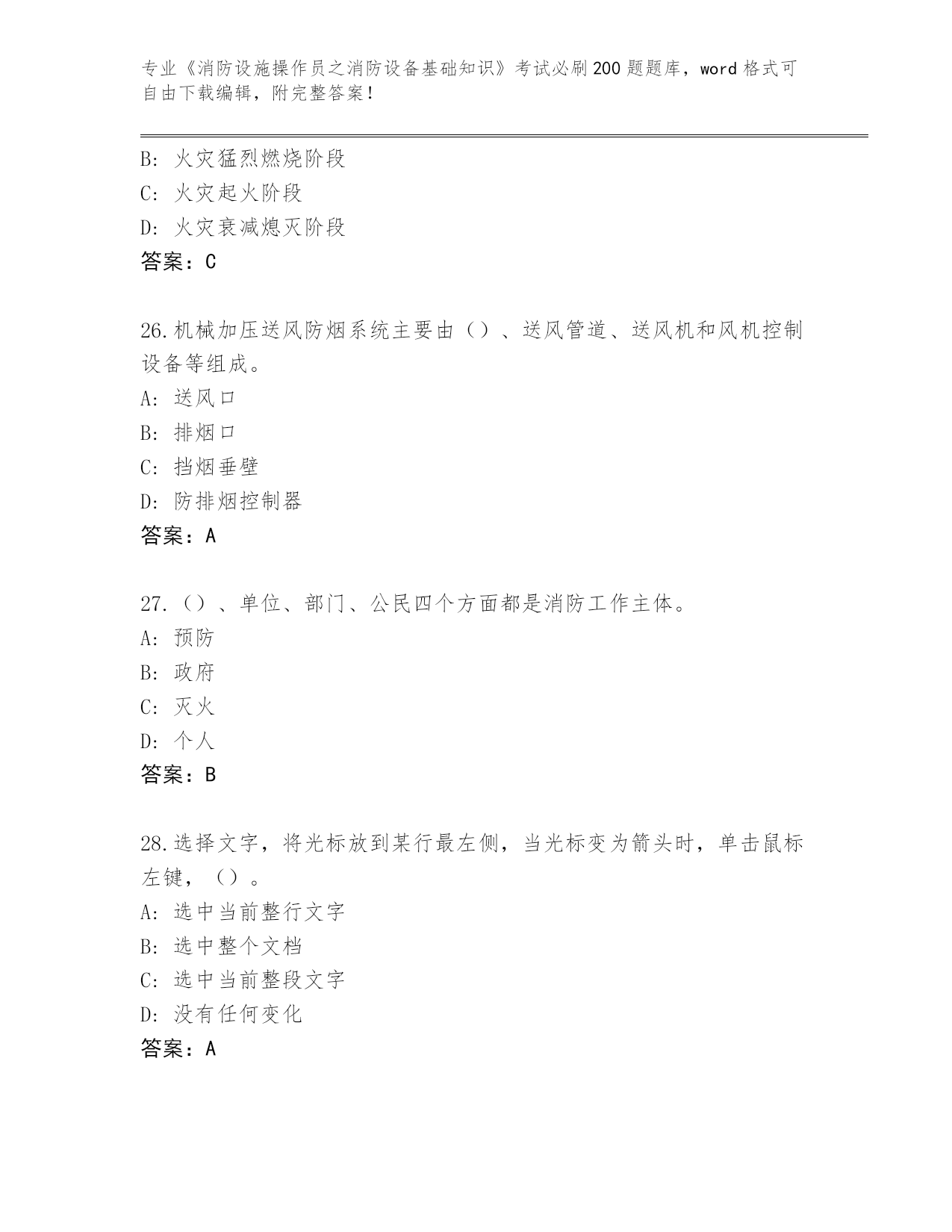 专业《消防设施操作员之消防设备基础知识》考试必刷200题题库，word格式可自由下载编辑，附完整答案！

B：火灾猛烈燃烧阶段
C：火灾起火阶段
D：火灾衰减熄灭阶段
答案：C

26.机械加压送风防烟系统主要由（）、送风管道、送风机和风机控制设备等组成。
A：送风口
B：排烟口
C：挡烟垂壁
D：防排烟控制器
答案：A

27.（）、单位、部门、公民四个方面都是消防工作主体。
A：预防
B：政府
C：灭火
D：个人
答案：B

28.选择文字，将光标放到某行最左侧，当光标变为箭头时，单击鼠标左键，（）。
A：选中当前整行文字
B：选中整个文档
C：选中当前整段文字
D：没有任何变化
答案：A